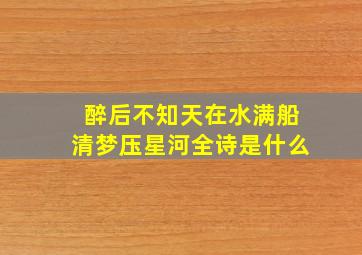 醉后不知天在水满船
清梦压星河全诗是什么